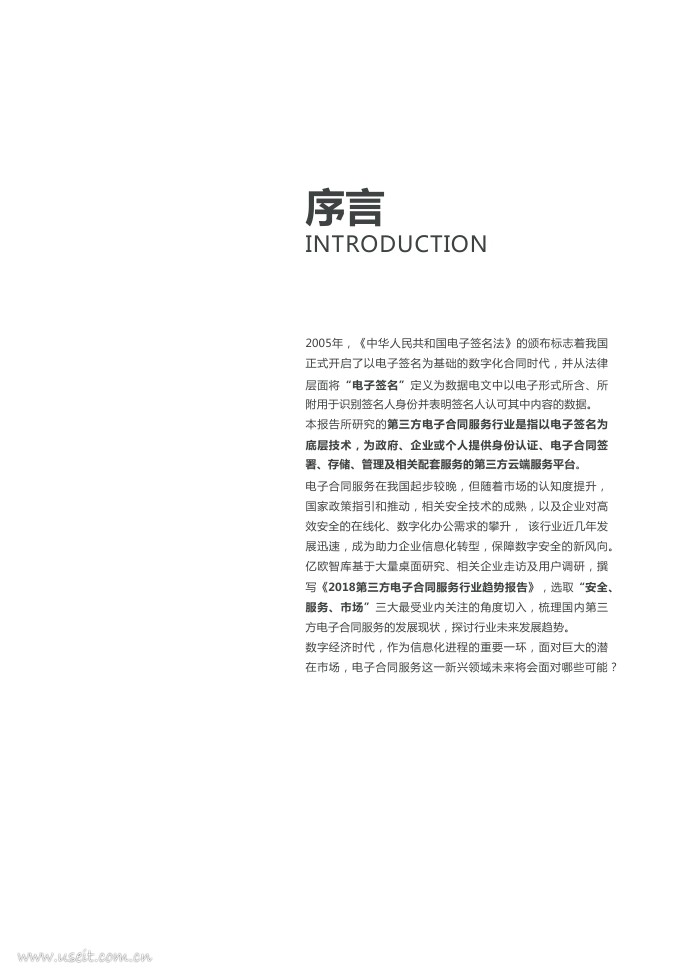 序言
INTRODUCTION

2005年，《中华人民共和国电子签名法》的颁布标志着我国正式开启了以电子签名为基础的数字化合同时代，并从法律层面将“电子签名”定义为数据电文中以电子形式所含、所附用于识别签名人身份并表明签名人认可其中内容的数据。
本报告所研究的第三方电子合同服务行业是指以电子签名为底层技术，为政府、企业或个人提供身份认证、电子合同签署、存储、管理及相关配套服务的第三方云端服务平台。
电子合同服务在我国起步较晚，但随着市场的认知度提升，国家政策指引和推动，相关安全技术的成熟，以及企业对高效安全的在线化、数字化办公需求的攀升， 该行业近几年发展迅速，成为助力企业信息化转型，保障数字安全的新风向。
亿欧智库基于大量桌面研究、相关企业走访及用户调研，撰写《2018第三方电子合同服务行业趋势报告》，选取“安全、服务、市场”三大最受业内关注的角度切入，梳理国内第三方电子合同服务的发展现状，探讨行业未来发展趋势。
数字经济时代，作为信息化进程的重要一环，面对巨大的潜在市场，电子合同服务这一新兴领域未来将会面对哪些可能？

www.useit.com.cn